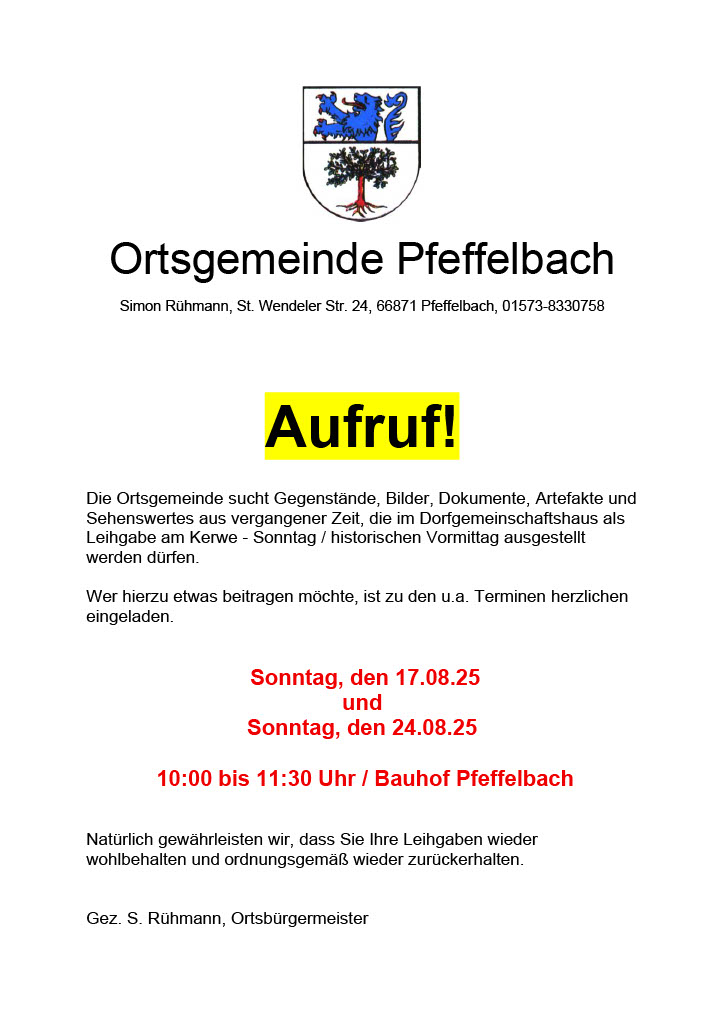 Ortsgemeinde Pfeffelbach

Simon Rühmann, St. Wendeler Str. 24, 66871 Pfeffelbach, 01573-8330758

Aufruf!

Die Ortsgemeinde sucht Gegenstände, Bilder, Dokumente, Artefakte und Sehenswertes aus vergangener Zeit, die im Dorfgemeinschaftshaus als Leihgabe am Kerwe - Sonntag / historischen Vormittag ausgestellt werden dürfen.

Wer hierzu etwas beitragen möchte, ist zu den u.a. Terminen herzlichen eingeladen.

Sonntag, den 17.08.25
und
Sonntag, den 24.08.25

10:00 bis 11:30 Uhr / Bauhof Pfeffelbach

Natürlich gewährleisten wir, dass Sie Ihre Leihgaben wieder wohlbehalten und ordnungsgemäß wieder zurückerhalten.

Gez. S. Rühmann, Ortsbürgermeister